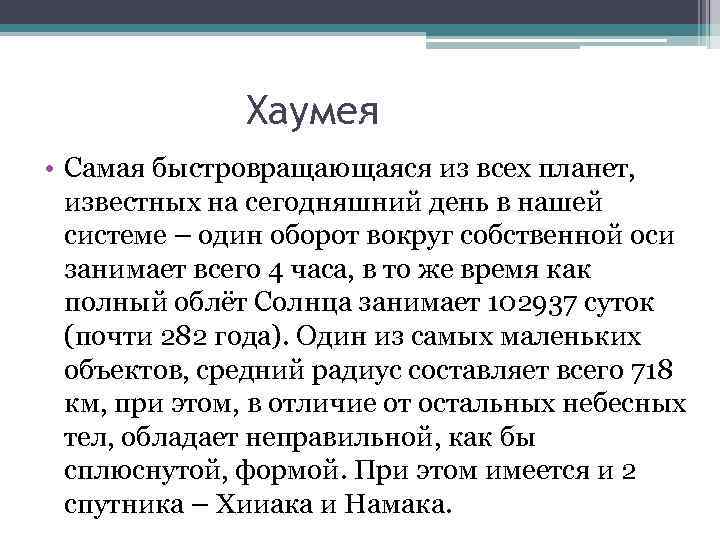 Хаумея

• Самая быстровращающаяся из всех планет, известных на сегодняшний день в нашей системе – один оборот вокруг собственной оси занимает всего 4 часа, в то же время как полный облёт Солнца занимает 102937 суток (почти 282 года). Один из самых маленьких объектов, средний радиус составляет всего 718 км, при этом, в отличие от остальных небесных тел, обладает неправильной, как бы сплюснутой, формой. При этом имеется и 2 спутника – Хииака и Намака.